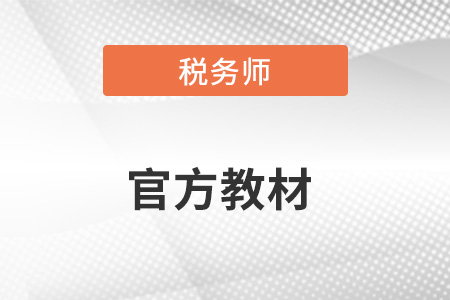 税务师

官方教材